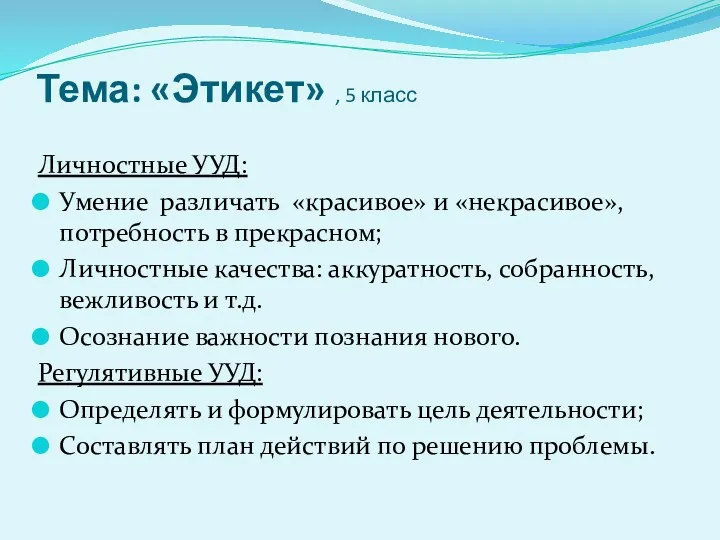 Тема: «Этикет» , 5 класс

Личностные УУД:

Умение различать «красивое» и «некрасивое», потребность в прекрасном;

Личностные качества: аккуратность, собранность, вежливость и т.д.

Осознание важности познания нового.

Регулятивные УУД:

Определять и формулировать цель деятельности;

Составлять план действий по решению проблемы.